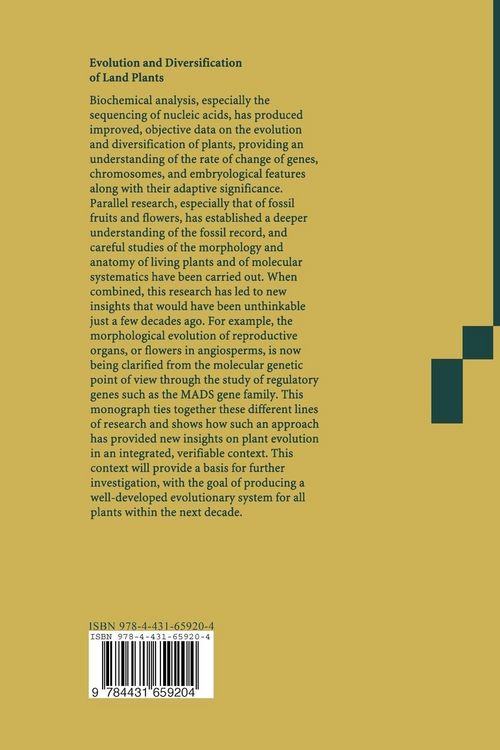 Evolution and Diversification of Land Plants

Biochemical analysis, especially the sequencing of nucleic acids, has produced improved, objective data on the evolution and diversification of plants, providing an understanding of the rate of change of genes, chromosomes, and embryological features along with their adaptive significance. Parallel research, especially that of fossil fruits and flowers, has established a deeper understanding of the fossil record, and careful studies of the morphology and anatomy of living plants and of molecular systematics have been carried out. When combined, this research has led to new insights that would have been unthinkable just a few decades ago. For example, the morphological evolution of reproductive organs, or flowers in angiosperms, is now being clarified from the molecular genetic point of view through the study of regulatory genes such as the MADS gene family. This monograph ties together these different lines of research and shows how such an approach has provided new insights on plant evolution in an integrated, verifiable context. This context will provide a basis for further investigation, with the goal of producing a well-developed evolutionary system for all plants within the next decade.

ISBN 978-4-431-65920-4

ISBN 978-4-431-65920-4

9 784431 659204